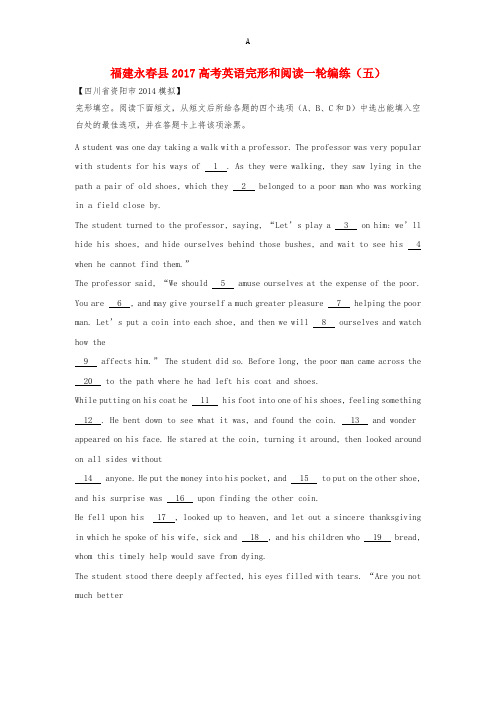 A

福建永春县2017高考英语完形和阅读一轮编练（五）

【四川省资阳市2014模拟】

完形填空。阅读下面短文，从短文后所给各题的四个选项（A、B、C和D）中选出能填入空白处的最佳选项，并在答题卡上将该项涂黑。

A student was one day taking a walk with a professor. The professor was very popular with students for his ways of __1__. As they were walking, they saw lying in the path a pair of old shoes, which they __2__ belonged to a poor man who was working in a field close by.

The student turned to the professor, saying, "Let's play a __3__ on him: we'll hide his shoes, and hide ourselves behind those bushes, and wait to see his __4__ when he cannot find them."

The professor said, "We should __5__ amuse ourselves at the expense of the poor. You are __6__, and may give yourself a much greater pleasure __7__ helping the poor man. Let's put a coin into each shoe, and then we will __8__ ourselves and watch how the

__9__ affects him." The student did so. Before long, the poor man came across the __20__ to the path where he had left his coat and shoes.

While putting on his coat he __11__ his foot into one of his shoes, feeling something __12__. He bent down to see what it was, and found the coin. __13__ and wonder appeared on his face. He stared at the coin, turning it around, then looked around on all sides without

__14__ anyone. He put the money into his pocket, and __15__ to put on the other shoe, and his surprise was __16__ upon finding the other coin.

He fell upon his __17__, looked up to heaven, and let out a sincere thanksgiving in which he spoke of his wife, sick and __18__, and his children who __19__ bread, whom this timely help would save from dying.

The student stood there deeply affected, his eyes filled with tears. "Are you not much better